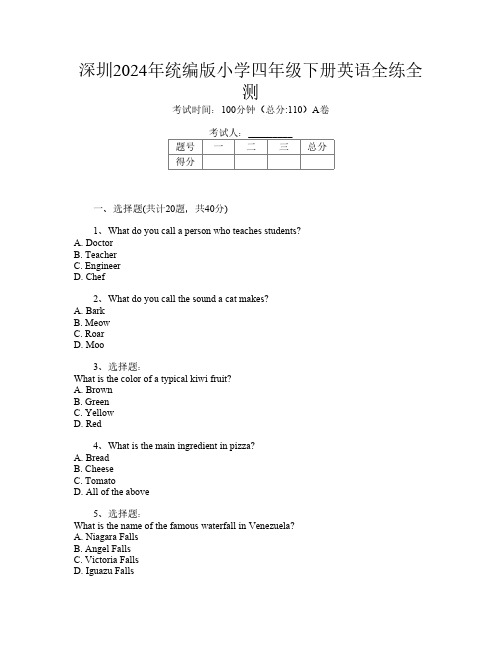 深圳2024年统编版小学四年级下册英语全练全测

考试时间：100分钟（总分:110）A卷

考试人：__________

| 题号 | 一 | 二 | 三 | 总分 |
|---|---|---|---|---|
| 得分 | | | | |

一、选择题(共计20题，共40分)

1、What do you call a person who teaches students?
A. Doctor
B. Teacher
C. Engineer
D. Chef

2、What do you call the sound a cat makes?
A. Bark
B. Meow
C. Roar
D. Moo

3、选择题:
What is the color of a typical kiwi fruit?
A. Brown
B. Green
C. Yellow
D. Red

4、What is the main ingredient in pizza?
A. Bread
B. Cheese
C. Tomato
D. All of the above

5、选择题:
What is the name of the famous waterfall in Venezuela?
A. Niagara Falls
B. Angel Falls
C. Victoria Falls
D. Iguazu Falls